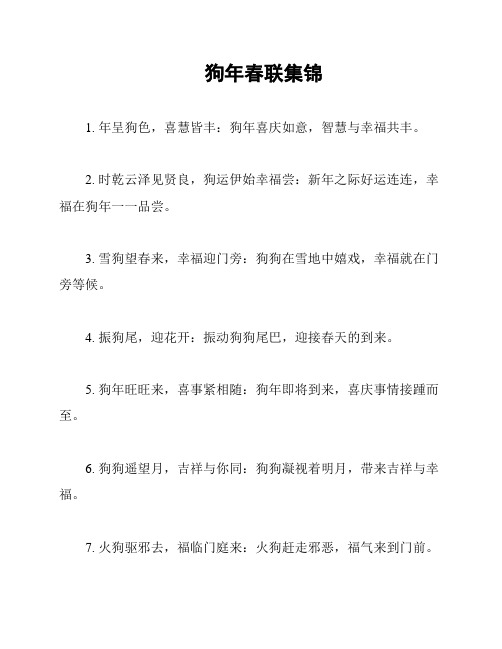 狗年春联集锦

1. 年呈狗色，喜慧皆丰：狗年喜庆如意，智慧与幸福共丰。

2. 时乾云泽见贤良，狗运伊始幸福尝：新年之际好运连连，幸福在狗年一一品尝。

3. 雪狗望春来，幸福迎门旁：狗狗在雪地中嬉戏，幸福就在门旁等候。

4. 振狗尾，迎花开：振动狗狗尾巴，迎接春天的到来。

5. 狗年旺旺来，喜事紧相随：狗年即将到来，喜庆事情接踵而至。

6. 狗狗遥望月，吉祥与你同：狗狗凝视着明月，带来吉祥与幸福。

7. 火狗驱邪去，福临门庭来：火狗赶走邪恶，福气来到门前。